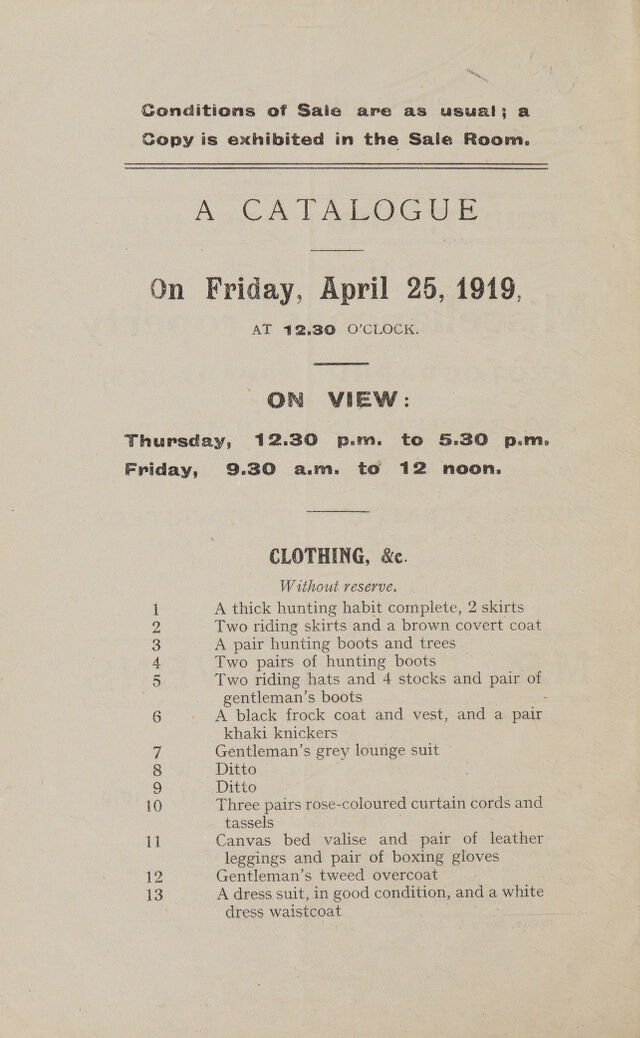 Conditions of Sale are as usual; a Copy is exhibited in the Sale Room.

A CATALOGUE

On Friday, April 25, 1919,

AT 12.30 O'CLOCK.

ON VIEW:

Thursday, 12.30 p.m. to 5.30 p.m.
Friday, 9.30 a.m. to 12 noon.

CLOTHING, &c.

Without reserve.

1 A thick hunting habit complete, 2 skirts
2 Two riding skirts and a brown covert coat
3 A pair hunting boots and trees
4 Two pairs of hunting boots
5 Two riding hats and 4 stocks and pair of gentleman's boots
6 A black frock coat and vest, and a pair khaki knickers
7 Gentleman's grey lounge suit
8 Ditto
9 Ditto
10 Three pairs rose-coloured curtain cords and tassels
11 Canvas bed valise and pair of leather leggings and pair of boxing gloves
12 Gentleman's tweed overcoat
13 A dress suit, in good condition, and a white dress waistcoat